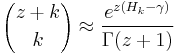 $\binom{z+k}{k} \approx \frac{e^{z(H_k-\gamma)}}{\Gamma(z+1)}$